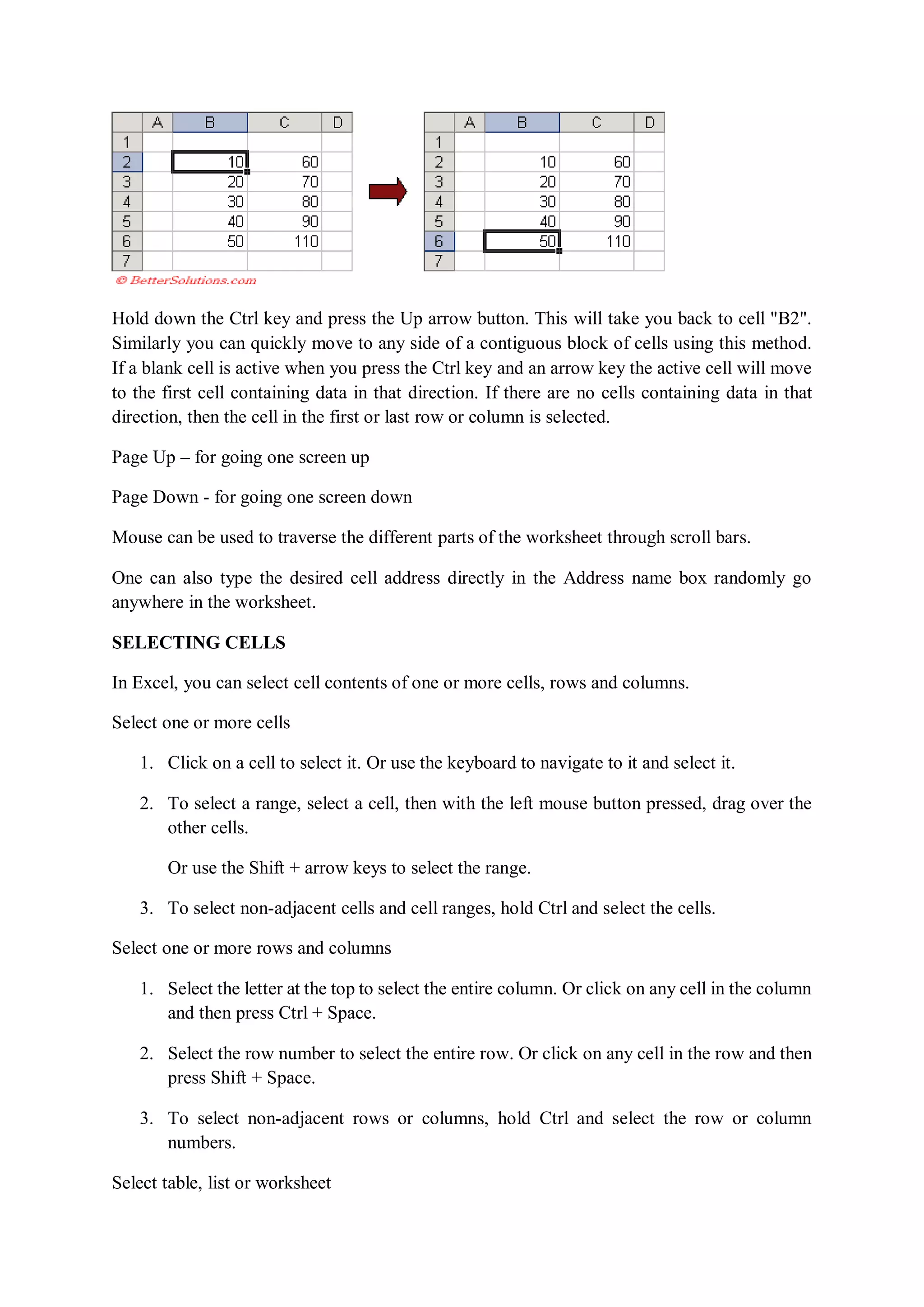 | | A | B | C | D |
|---|---|---|---|---|
| 1 | | | | |
| 2 | | 10 | 60 | |
| 3 | | 20 | 70 | |
| 4 | | 30 | 80 | |
| 5 | | 40 | 90 | |
| 6 | | 50 | 110 | |
| 7 | | | | |

© BetterSolutions.com

| | A | B | C | D |
|---|---|---|---|---|
| 1 | | | | |
| 2 | | 10 | 60 | |
| 3 | | 20 | 70 | |
| 4 | | 30 | 80 | |
| 5 | | 40 | 90 | |
| 6 | | 50 | 110 | |
| 7 | | | | |

Hold down the Ctrl key and press the Up arrow button. This will take you back to cell "B2". Similarly you can quickly move to any side of a contiguous block of cells using this method. If a blank cell is active when you press the Ctrl key and an arrow key the active cell will move to the first cell containing data in that direction. If there are no cells containing data in that direction, then the cell in the first or last row or column is selected.

Page Up – for going one screen up

Page Down - for going one screen down

Mouse can be used to traverse the different parts of the worksheet through scroll bars.

One can also type the desired cell address directly in the Address name box randomly go anywhere in the worksheet.

SELECTING CELLS

In Excel, you can select cell contents of one or more cells, rows and columns.

Select one or more cells

1. Click on a cell to select it. Or use the keyboard to navigate to it and select it.

2. To select a range, select a cell, then with the left mouse button pressed, drag over the other cells.

Or use the Shift + arrow keys to select the range.

3. To select non-adjacent cells and cell ranges, hold Ctrl and select the cells.

Select one or more rows and columns

1. Select the letter at the top to select the entire column. Or click on any cell in the column and then press Ctrl + Space.

2. Select the row number to select the entire row. Or click on any cell in the row and then press Shift + Space.

3. To select non-adjacent rows or columns, hold Ctrl and select the row or column numbers.

Select table, list or worksheet